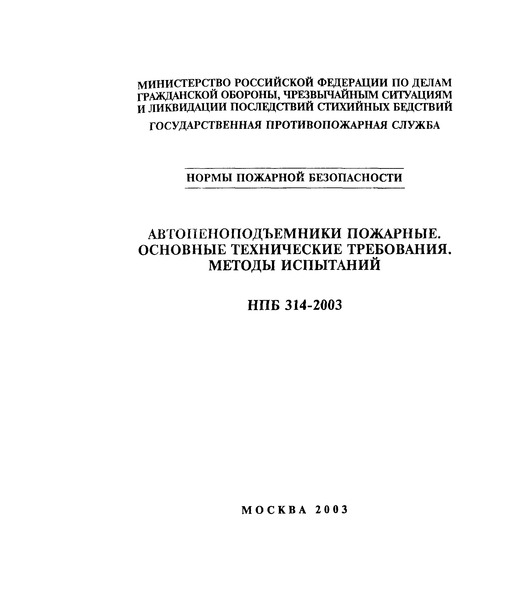 МИНИСТЕРСТВО РОССИЙСКОЙ ФЕДЕРАЦИИ ПО ДЕЛАМ ГРАЖДАНСКОЙ ОБОРОНЫ, ЧРЕЗВЫЧАЙНЫМ СИТУАЦИЯМ И ЛИКВИДАЦИИ ПОСЛЕДСТВИЙ СТИХИЙНЫХ БЕДСТВИЙ

ГОСУДАРСТВЕННАЯ ПРОТИВОПОЖАРНАЯ СЛУЖБА

НОРМЫ ПОЖАРНОЙ БЕЗОПАСНОСТИ

АВТОПЕНОПОДЪЕМНИКИ ПОЖАРНЫЕ. ОСНОВНЫЕ ТЕХНИЧЕСКИЕ ТРЕБОВАНИЯ. МЕТОДЫ ИСПЫТАНИЙ

НПБ 314-2003

МОСКВА 2003